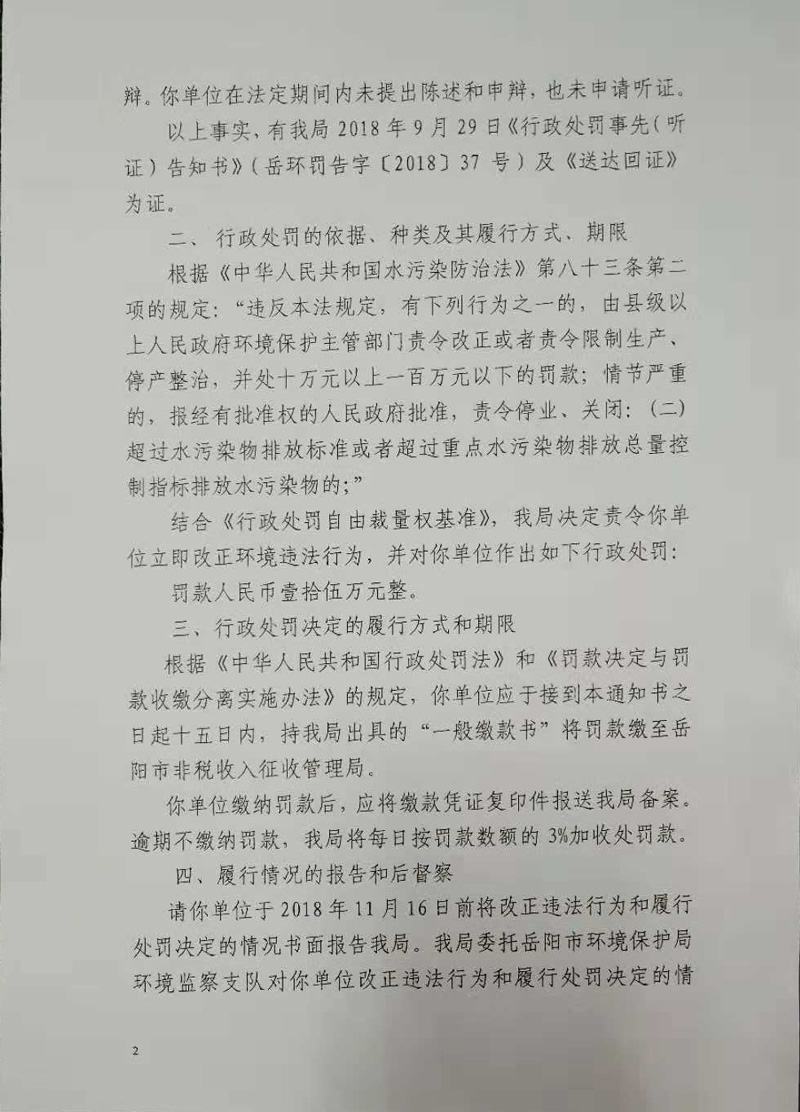 辩。你单位在法定期间内未提出陈述和申辩，也未申请听证。

以上事实，有我局 2018 年 9 月 29 日《行政处罚事先（听证）告知书》（岳环罚告字〔2018〕37 号）及《送达回证》为证。

二、行政处罚的依据、种类及其履行方式、期限

根据《中华人民共和国水污染防治法》第八十三条第二项的规定：“违反本法规定，有下列行为之一的，由县级以上人民政府环境保护主管部门责令改正或者责令限制生产、停产整治，并处十万元以上一百万元以下的罚款；情节严重的，报经有批准权的人民政府批准，责令停业、关闭：（二）超过水污染物排放标准或者超过重点水污染物排放总量控制指标排放水污染物的；”

结合《行政处罚自由裁量权基准》，我局决定责令你单位立即改正环境违法行为，并对你单位作出如下行政处罚：

罚款人民币壹拾伍万元整。

三、行政处罚决定的履行方式和期限

根据《中华人民共和国行政处罚法》和《罚款决定与罚款收缴分离实施办法》的规定，你单位应于接到本通知书之日起十五日内，持我局出具的“一般缴款书”将罚款缴至岳阳市非税收入征收管理局。

你单位缴纳罚款后，应将缴款凭证复印件报送我局备案。逾期不缴纳罚款，我局将每日按罚款数额的 3%加收处罚款。

四、履行情况的报告和后督察

请你单位于 2018 年 11 月 16 日前将改正违法行为和履行处罚决定的情况书面报告我局。我局委托岳阳市环境保护局环境监察支队对你单位改正违法行为和履行处罚决定的情

2